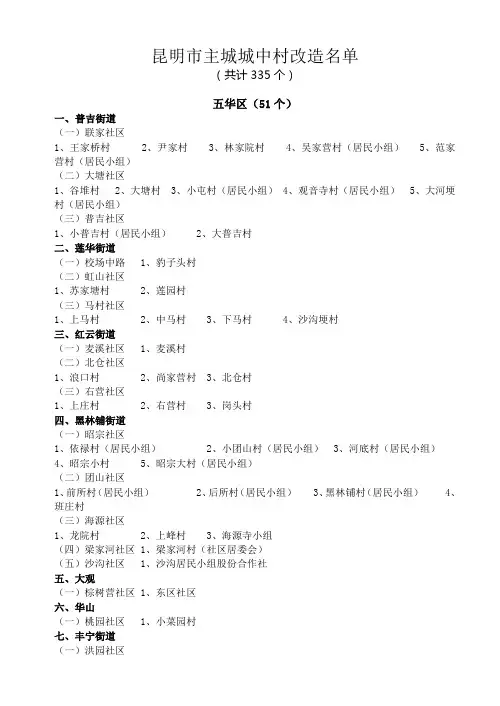 昆明市主城城中村改造名单
（共计 335 个）

五华区（51 个）

一、普吉街道
（一）联家社区
1、王家桥村　2、尹家村　3、林家院村　4、吴家营村（居民小组）　5、范家营村（居民小组）
（二）大塘社区
1、谷堆村　2、大塘村　3、小屯村（居民小组）　4、观音寺村（居民小组）　5、大河埂村（居民小组）
（三）普吉社区
1、小普吉村（居民小组）　2、大普吉村
二、莲华街道
（一）校场中路　1、豹子头村
（二）虹山社区
1、苏家塘村　2、莲园村
（三）马村社区
1、上马村　2、中马村　3、下马村　4、沙沟埂村
三、红云街道
（一）麦溪社区　1、麦溪村
（二）北仓社区
1、浪口村　2、尚家营村　3、北仓村
（三）右营社区
1、上庄村　2、右营村　3、岗头村
四、黑林铺街道
（一）昭宗社区
1、依禄村（居民小组）　2、小团山村（居民小组）　3、河底村（居民小组）　4、昭宗小村　5、昭宗大村（居民小组）
（二）团山社区
1、前所村（居民小组）　2、后所村（居民小组）　3、黑林铺村（居民小组）　4、班庄村
（三）海源社区
1、龙院村　2、上峰村　3、海源寺小组
（四）梁家河社区　1、梁家河村（社区居委会）
（五）沙沟社区　1、沙沟居民小组股份合作社
五、大观
（一）棕树营社区　1、东区社区
六、华山
（一）桃园社区　1、小菜园村
七、丰宁街道
（一）洪园社区